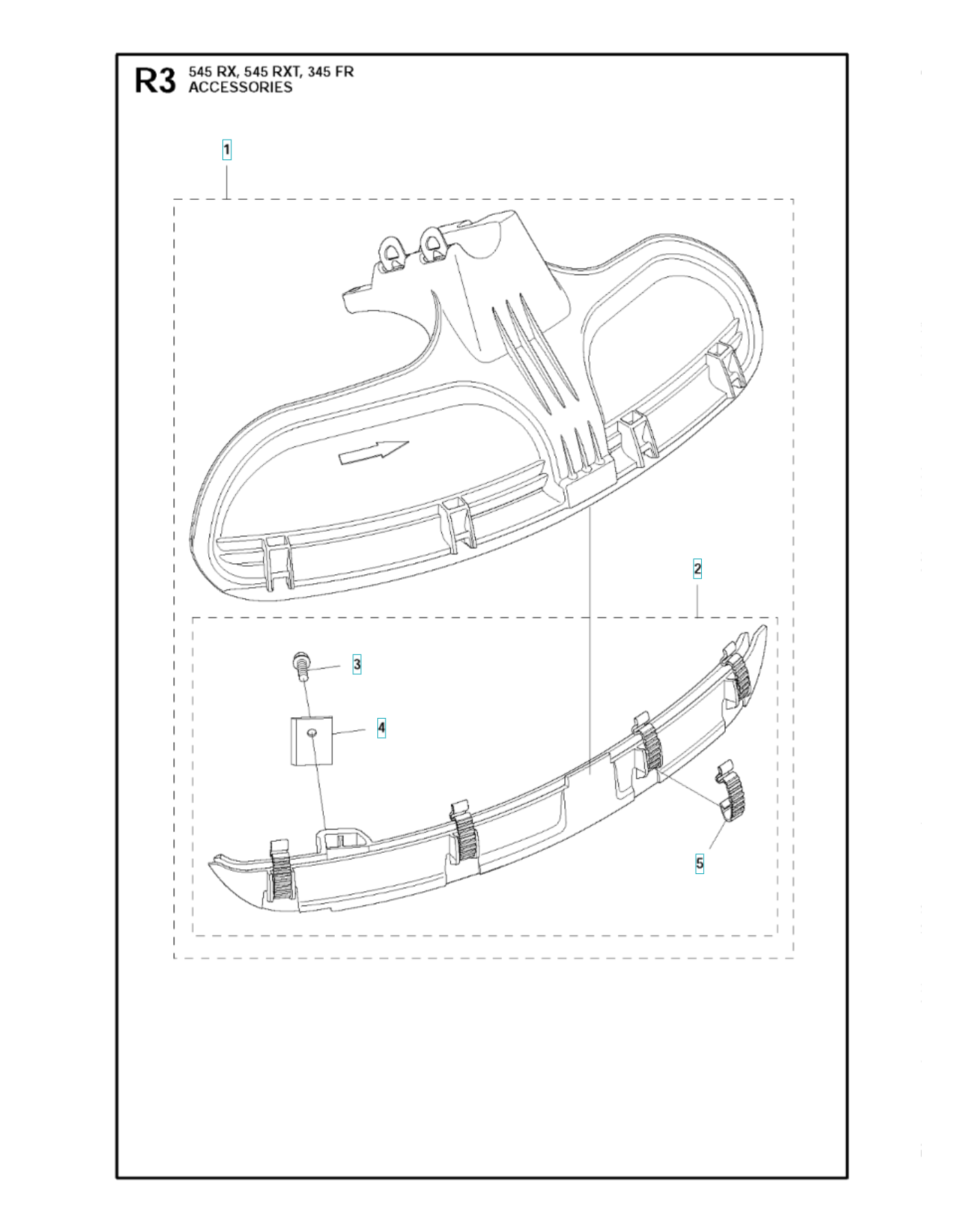 R3 545 RX, 545 RXT, 345 FR
ACCESSORIES

1

2

3

4

5